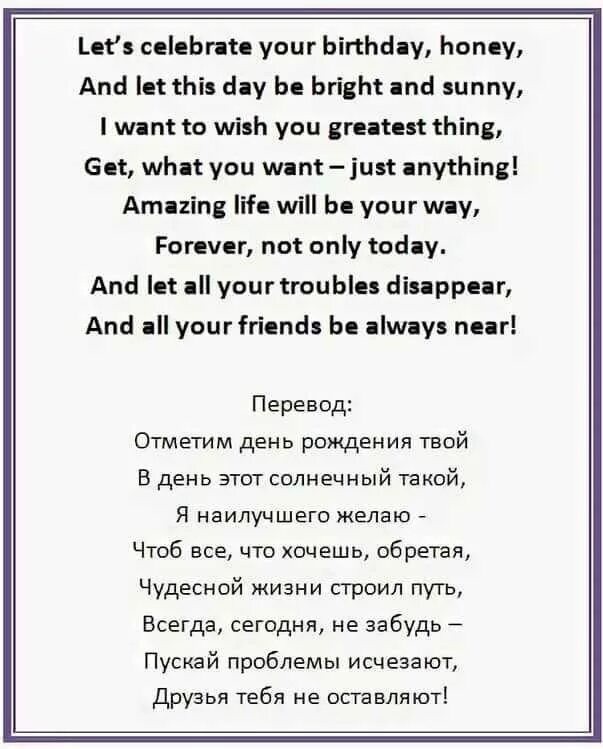 Let's celebrate your birthday, honey,
And let this day be bright and sunny,
I want to wish you greatest thing,
Get, what you want – just anything!
Amazing life will be your way,
Forever, not only today.
And let all your troubles disappear,
And all your friends be always near!

Перевод:
Отметим день рождения твой
В день этот солнечный такой,
Я наилучшего желаю -
Чтоб все, что хочешь, обретая,
Чудесной жизни строил путь,
Всегда, сегодня, не забудь –
Пускай проблемы исчезают,
Друзья тебя не оставляют!